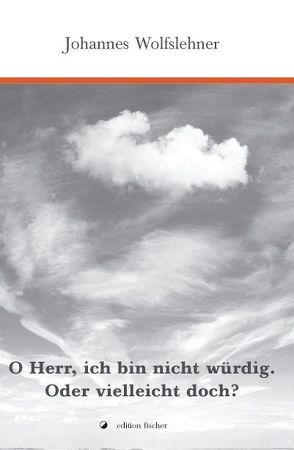 Johannes Wolfslehner

O Herr, ich bin nicht würdig.
Oder vielleicht doch?

edition fischer